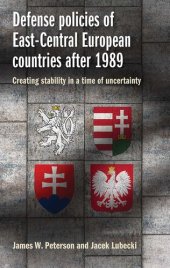 Defense policies of East-Central European countries after 1989

Creating stability in a time of uncertainty

James W. Peterson and Jacek Lubecki